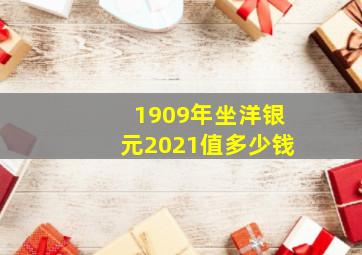 1909年坐洋银元2021值多少钱